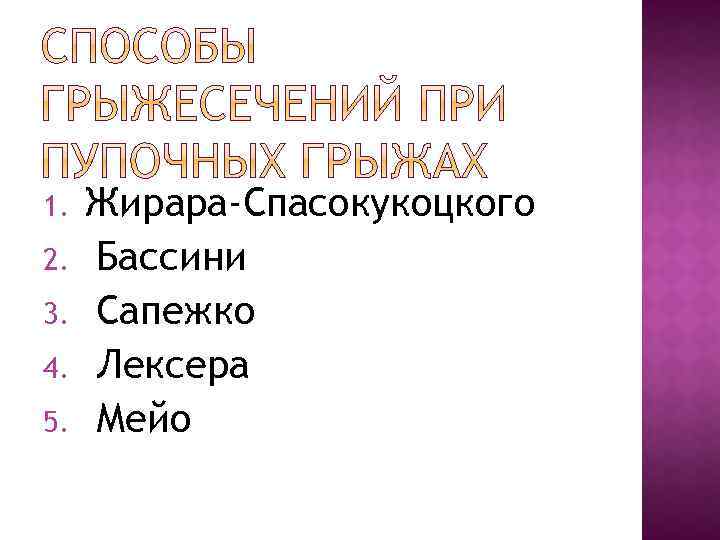 СПОСОБЫ ГРЫЖЕСЕЧЕНИЙ ПРИ ПУПОЧНЫХ ГРЫЖАХ

1. Жирара-Спасокукоцкого
2. Бассини
3. Сапежко
4. Лексера
5. Мейо